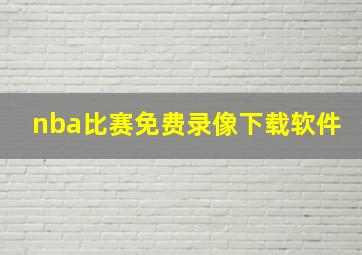 nba比赛免费录像下载软件